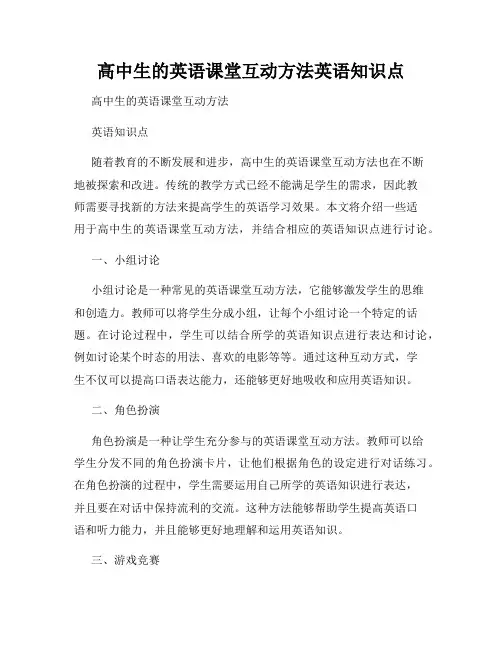 高中生的英语课堂互动方法英语知识点

高中生的英语课堂互动方法

英语知识点

随着教育的不断发展和进步，高中生的英语课堂互动方法也在不断地被探索和改进。传统的教学方式已经不能满足学生的需求，因此教师需要寻找新的方法来提高学生的英语学习效果。本文将介绍一些适用于高中生的英语课堂互动方法，并结合相应的英语知识点进行讨论。

一、小组讨论

小组讨论是一种常见的英语课堂互动方法，它能够激发学生的思维和创造力。教师可以将学生分成小组，让每个小组讨论一个特定的话题。在讨论过程中，学生可以结合所学的英语知识点进行表达和讨论，例如讨论某个时态的用法、喜欢的电影等等。通过这种互动方式，学生不仅可以提高口语表达能力，还能够更好地吸收和应用英语知识。

二、角色扮演

角色扮演是一种让学生充分参与的英语课堂互动方法。教师可以给学生分发不同的角色扮演卡片，让他们根据角色的设定进行对话练习。在角色扮演的过程中，学生需要运用自己所学的英语知识进行表达，并且要在对话中保持流利的交流。这种方法能够帮助学生提高英语口语和听力能力，并且能够更好地理解和运用英语知识。

三、游戏竞赛